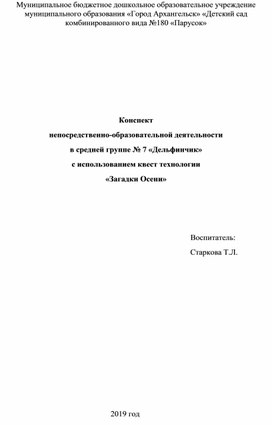 Муниципальное бюджетное дошкольное образовательное учреждение муниципального образования «Город Архангельск» «Детский сад комбинированного вида №180 «Парусок»

Конспект

непосредственно-образовательной деятельности

в средней группе № 7 «Дельфинчик»

с использованием квест технологии

«Загадки Осени»

Воспитатель:

Старкова Т.Л.

2019 год